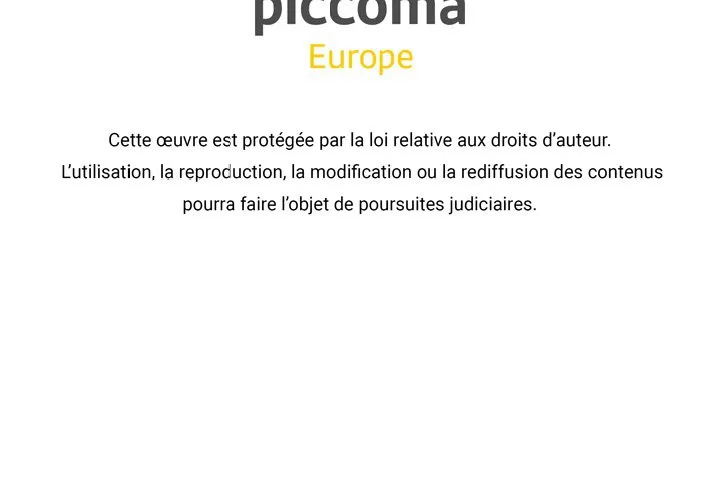 piccoma
Europe

Cette œuvre est protégée par la loi relative aux droits d'auteur. L'utilisation, la reproduction, la modification ou la rediffusion des contenus pourra faire l'objet de poursuites judiciaires.